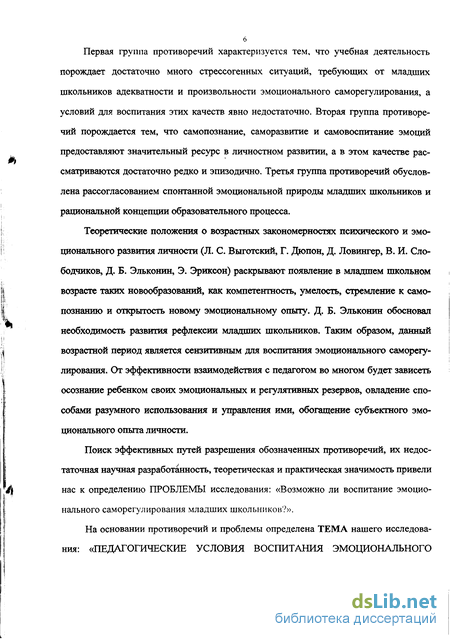 6

Первая группа противоречий характеризуется тем, что учебная деятельность порождает достаточно много стрессогенных ситуаций, требующих от младших школьников адекватности и произвольности эмоционального саморегулирования, а условий для воспитания этих качеств явно недостаточно. Вторая группа противоречий порождается тем, что самопознание, саморазвитие и самовоспитание эмоций предоставляют значительный ресурс в личностном развитии, а в этом качестве рассматриваются достаточно редко и эпизодично. Третья группа противоречий обусловлена рассогласованием спонтанной эмоциональной природы младших школьников и рациональной концепции образовательного процесса.

Теоретические положения о возрастных закономерностях психического и эмоционального развития личности (Л. С. Выготский, Г. Дюпон, Д. Ловингер, В. И. Слободчиков, Д. Б. Эльконин, Э. Эриксон) раскрывают появление в младшем школьном возрасте таких новообразований, как компетентность, умелость, стремление к самопознанию и открытость новому эмоциональному опыту. Д. Б. Эльконин обосновал необходимость развития рефлексии младших школьников. Таким образом, данный возрастной период является сензитивным для воспитания эмоционального саморегулирования. От эффективности взаимодействия с педагогом во многом будет зависеть осознание ребенком своих эмоциональных и регулятивных резервов, овладение способами разумного использования и управления ими, обогащение субъектного эмоционального опыта личности.

Поиск эффективных путей разрешения обозначенных противоречий, их недостаточная научная разработанность, теоретическая и практическая значимость привели нас к определению ПРОБЛЕМЫ исследования: «Возможно ли воспитание эмоционального саморегулирования младших школьников?».

На основании противоречий и проблемы определена ТЕМА нашего исследования: «ПЕДАГОГИЧЕСКИЕ УСЛОВИЯ ВОСПИТАНИЯ ЭМОЦИОНАЛЬНОГО

dsLib.net
библиотека диссертаций